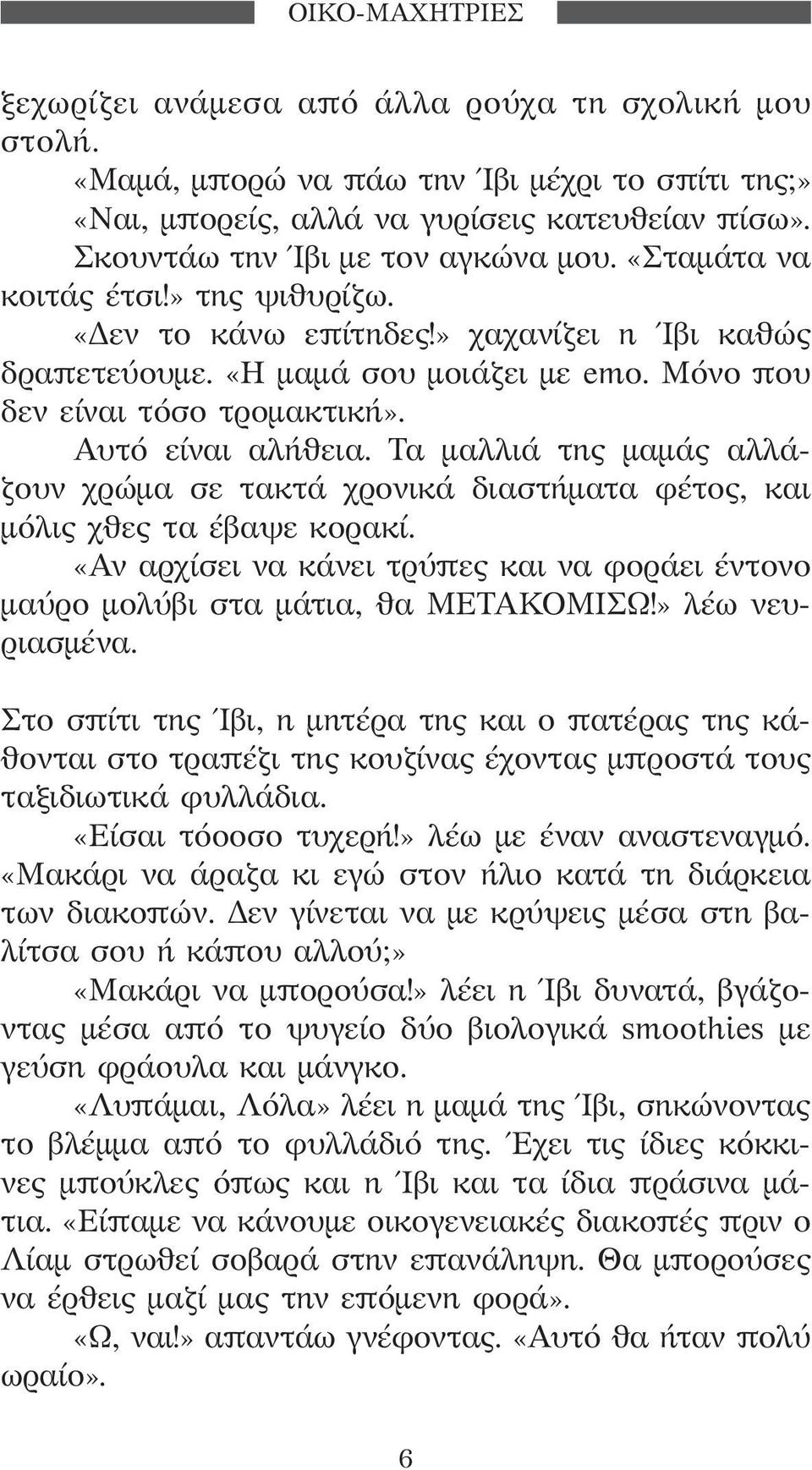 ΟΙΚΟ-ΜΑΧΗΤΡΙΕΣ

ξεχωρίζει ανάμεσα από άλλα ρούχα τη σχολική μου στολή.

«Μαμά, μπορώ να πάω την Ίβι μέχρι το σπίτι της;»

«Ναι, μπορείς, αλλά να γυρίσεις κατευθείαν πίσω».

Σκουντάω την Ίβι με τον αγκώνα μου. «Σταμάτα να κοιτάς έτσι!» της ψιθυρίζω.

«Δεν το κάνω επίτηδες!» χαχανίζει η Ίβι καθώς δραπετεύουμε. «Η μαμά σου μοιάζει με emo. Μόνο που δεν είναι τόσο τρομακτική».

Αυτό είναι αλήθεια. Τα μαλλιά της μαμάς αλλάζουν χρώμα σε τακτά χρονικά διαστήματα φέτος, και μόλις χθες τα έβαψε κορακί.

«Αν αρχίσει να κάνει τρύπες και να φοράει έντονο μαύρο μολύβι στα μάτια, θα ΜΕΤΑΚΟΜΙΣΩ!» λέω νευριασμένα.

Στο σπίτι της Ίβι, η μητέρα της και ο πατέρας της κάθονται στο τραπέζι της κουζίνας έχοντας μπροστά τους ταξιδιωτικά φυλλάδια.

«Είσαι τόοοσο τυχερή!» λέω με έναν αναστεναγμό. «Μακάρι να άραζα κι εγώ στον ήλιο κατά τη διάρκεια των διακοπών. Δεν γίνεται να με κρύψεις μέσα στη βαλίτσα σου ή κάπου αλλού;»

«Μακάρι να μπορούσα!» λέει η Ίβι δυνατά, βγάζοντας μέσα από το ψυγείο δύο βιολογικά smoothies με γεύση φράουλα και μάνγκο.

«Λυπάμαι, Λόλα» λέει η μαμά της Ίβι, σηκώνοντας το βλέμμα από το φυλλάδιό της. Έχει τις ίδιες κόκκινες μπούκλες όπως και η Ίβι και τα ίδια πράσινα μάτια. «Είπαμε να κάνουμε οικογενειακές διακοπές πριν ο Λίαμ στρωθεί σοβαρά στην επανάληψη. Θα μπορούσες να έρθεις μαζί μας την επόμενη φορά».

«Ω, ναι!» απαντάω γνέφοντας. «Αυτό θα ήταν πολύ ωραίο».

6